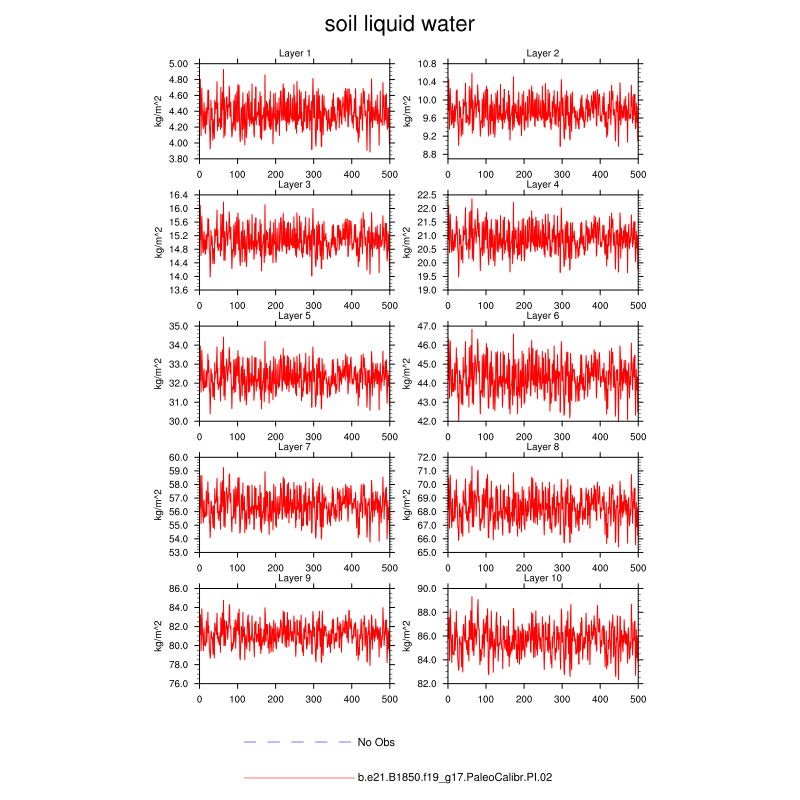 soil liquid water

Layer 1
kg/m^2
5.00
4.80
4.60
4.40
4.20
4.00
3.80
0 100 200 300 400 500

Layer 2
kg/m^2
10.8
10.4
10.0
9.6
9.2
8.8
0 100 200 300 400 500

Layer 3
kg/m^2
16.4
16.0
15.6
15.2
14.8
14.4
14.0
13.6
0 100 200 300 400 500

Layer 4
kg/m^2
22.5
22.0
21.5
21.0
20.5
20.0
19.5
19.0
0 100 200 300 400 500

Layer 5
kg/m^2
35.0
34.0
33.0
32.0
31.0
30.0
0 100 200 300 400 500

Layer 6
kg/m^2
47.0
46.0
45.0
44.0
43.0
42.0
0 100 200 300 400 500

Layer 7
kg/m^2
60.0
59.0
58.0
57.0
56.0
55.0
54.0
53.0
0 100 200 300 400 500

Layer 8
kg/m^2
72.0
71.0
70.0
69.0
68.0
67.0
66.0
65.0
0 100 200 300 400 500

Layer 9
kg/m^2
86.0
84.0
82.0
80.0
78.0
76.0
0 100 200 300 400 500

Layer 10
kg/m^2
90.0
88.0
86.0
84.0
82.0
0 100 200 300 400 500

No Obs

b.e21.B1850.f19_g17.PaleoCalibr.PI.02